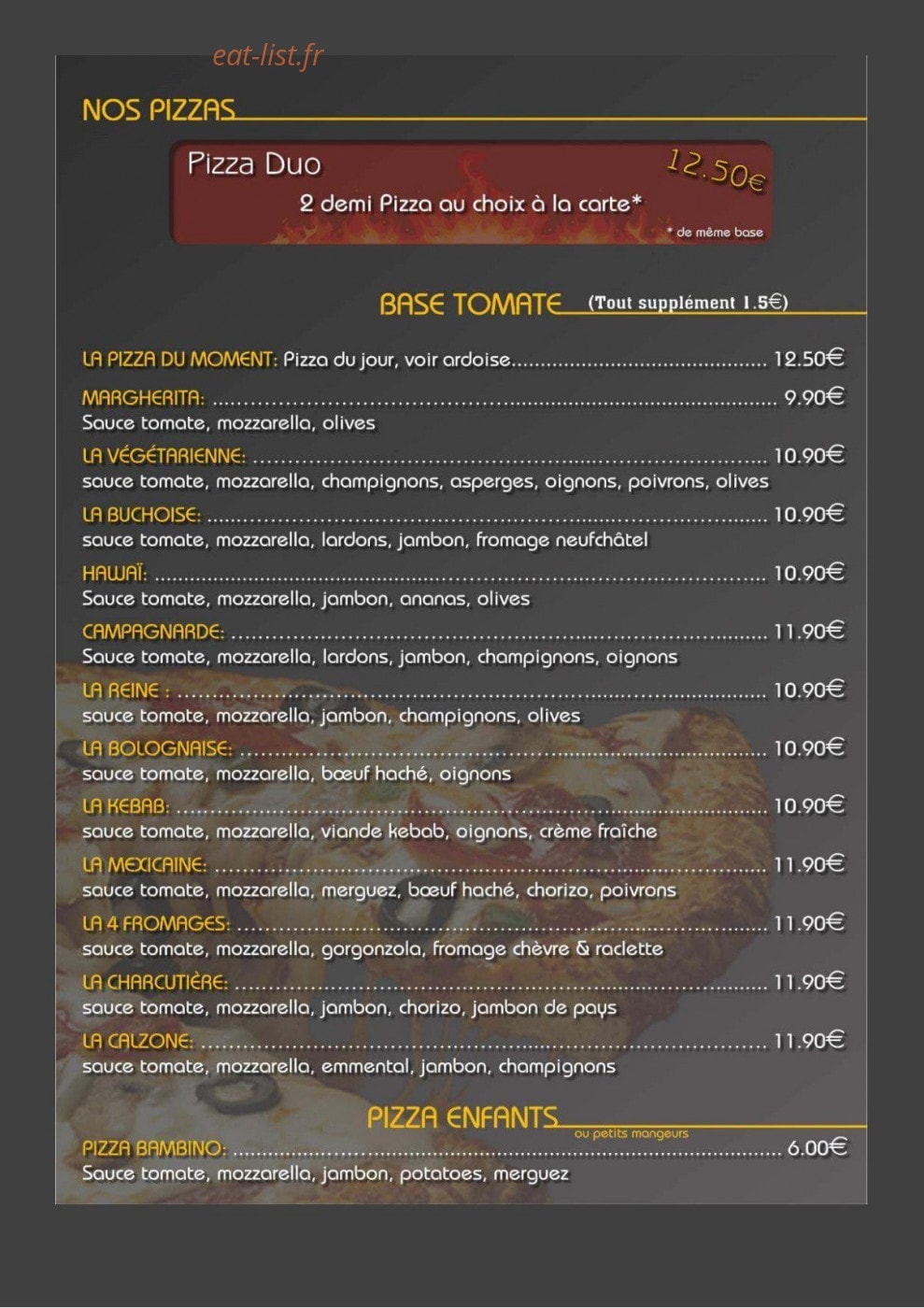 NOS PIZZAS

Pizza Duo
12.50€
2 demi Pizza au choix à la carte*
* de même base

BASE TOMATE (Tout supplément 1.5€)

LA PIZZA DU MOMENT: Pizza du jour, voir ardoise 12.50€

MARGHERITA: 9.90€
Sauce tomate, mozzarella, olives

LA VÉGÉTARIENNE: 10.90€
sauce tomate, mozzarella, champignons, asperges, oignons, poivrons, olives

LA BUCHOISE: 10.90€
sauce tomate, mozzarella, lardons, jambon, fromage neufchâtel

HAWAÏ: 10.90€
Sauce tomate, mozzarella, jambon, ananas, olives

CAMPAGNARDE: 11.90€
Sauce tomate, mozzarella, lardons, jambon, champignons, oignons

LA REINE : 10.90€
sauce tomate, mozzarella, jambon, champignons, olives

LA BOLOGNAISE: 10.90€
sauce tomate, mozzarella, bœuf haché, oignons

LA KEBAB: 10.90€
sauce tomate, mozzarella, viande kebab, oignons, crème fraîche

LA MEXICAINE: 11.90€
sauce tomate, mozzarella, merguez, bœuf haché, chorizo, poivrons

LA 4 FROMAGES: 11.90€
sauce tomate, mozzarella, gorgonzola, fromage chèvre & raclette

LA CHARCUTIÈRE: 11.90€
sauce tomate, mozzarella, jambon, chorizo, jambon de pays

LA CALZONE: 11.90€
sauce tomate, mozzarella, emmental, jambon, champignons

PIZZA ENFANTS
ou petits mangeurs

PIZZA BAMBINO: 6.00€
Sauce tomate, mozzarella, jambon, potatoes, merguez

eat-list.fr